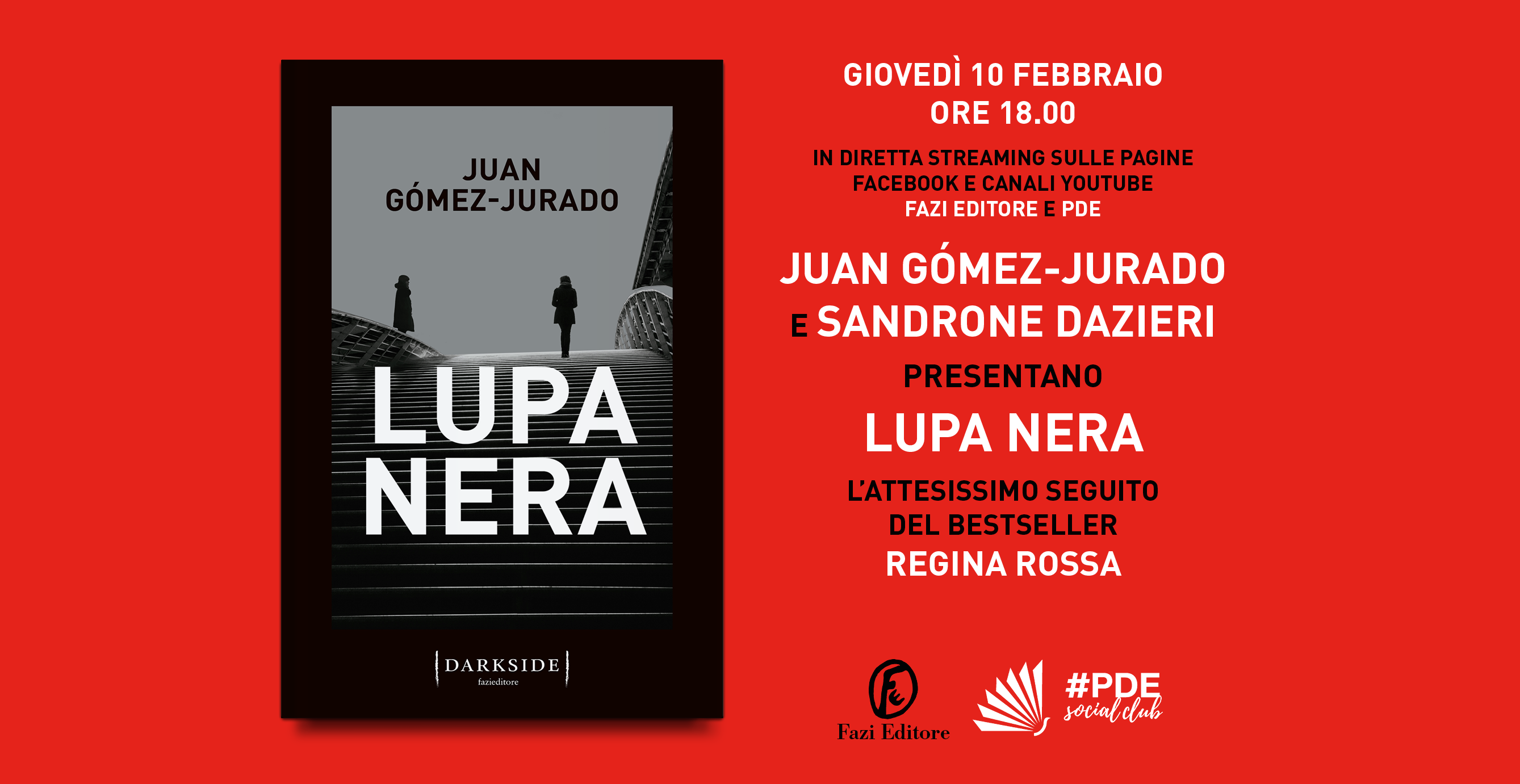 JUAN
GÓMEZ-JURADO

LUPA
NERA

DARKSIDE
fazieditore

GIOVEDÌ 10 FEBBRAIO
ORE 18.00

IN DIRETTA STREAMING SULLE PAGINE
FACEBOOK E CANALI YOUTUBE
FAZI EDITORE E PDE

JUAN GÓMEZ-JURADO
E SANDRONE DAZIERI

PRESENTANO

LUPA NERA

L'ATTESISSIMO SEGUITO
DEL BESTSELLER
REGINA ROSSA

Fazi Editore

#PDE
social club